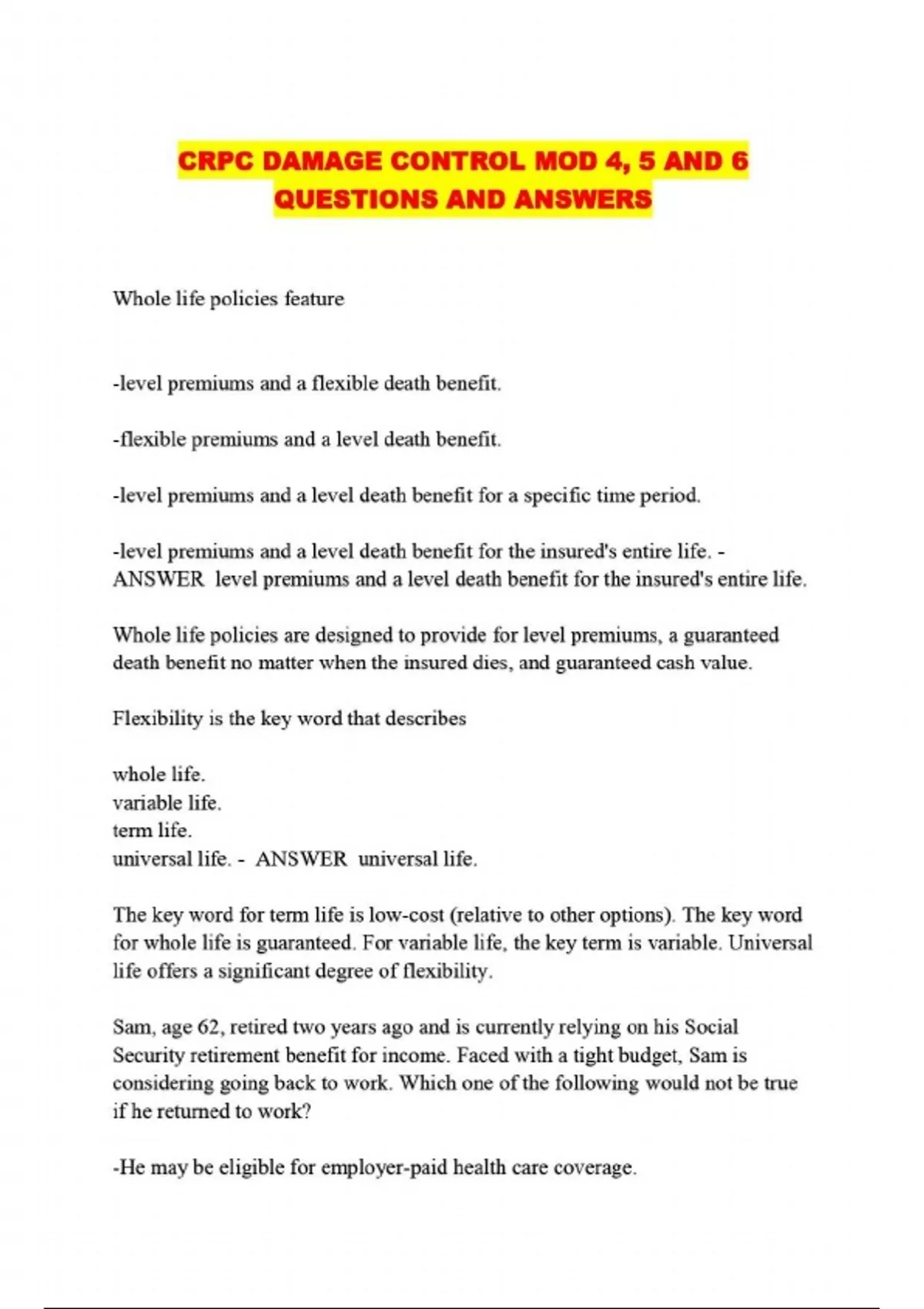 CRPC DAMAGE CONTROL MOD 4, 5 AND 6 QUESTIONS AND ANSWERS

Whole life policies feature

-level premiums and a flexible death benefit.

-flexible premiums and a level death benefit.

-level premiums and a level death benefit for a specific time period.

-level premiums and a level death benefit for the insured's entire life. - ANSWER level premiums and a level death benefit for the insured's entire life.

Whole life policies are designed to provide for level premiums, a guaranteed death benefit no matter when the insured dies, and guaranteed cash value.

Flexibility is the key word that describes

whole life.
variable life.
term life.
universal life. - ANSWER universal life.

The key word for term life is low-cost (relative to other options). The key word for whole life is guaranteed. For variable life, the key term is variable. Universal life offers a significant degree of flexibility.

Sam, age 62, retired two years ago and is currently relying on his Social Security retirement benefit for income. Faced with a tight budget, Sam is considering going back to work. Which one of the following would not be true if he returned to work?

-He may be eligible for employer-paid health care coverage.